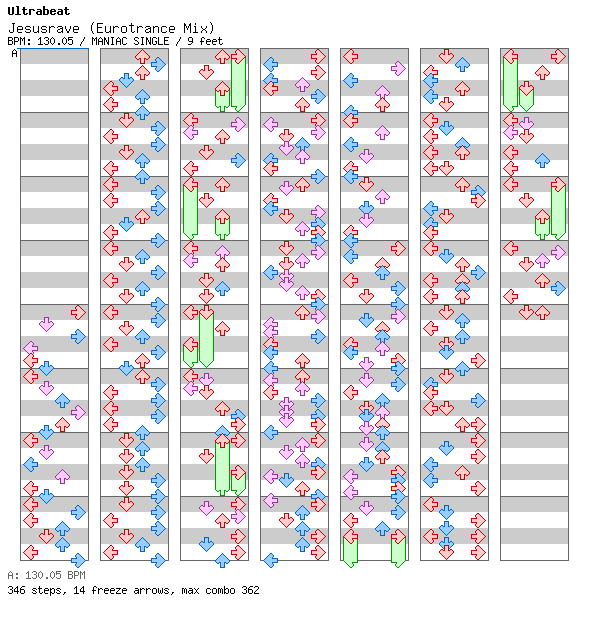 Ultrabeat
Jesusrave (Eurotrance Mix)
BPM: 130.05 / MANIAC SINGLE / 9 feet
A

A: 130.05 BPM
346 steps, 14 freeze arrows, max combo 362